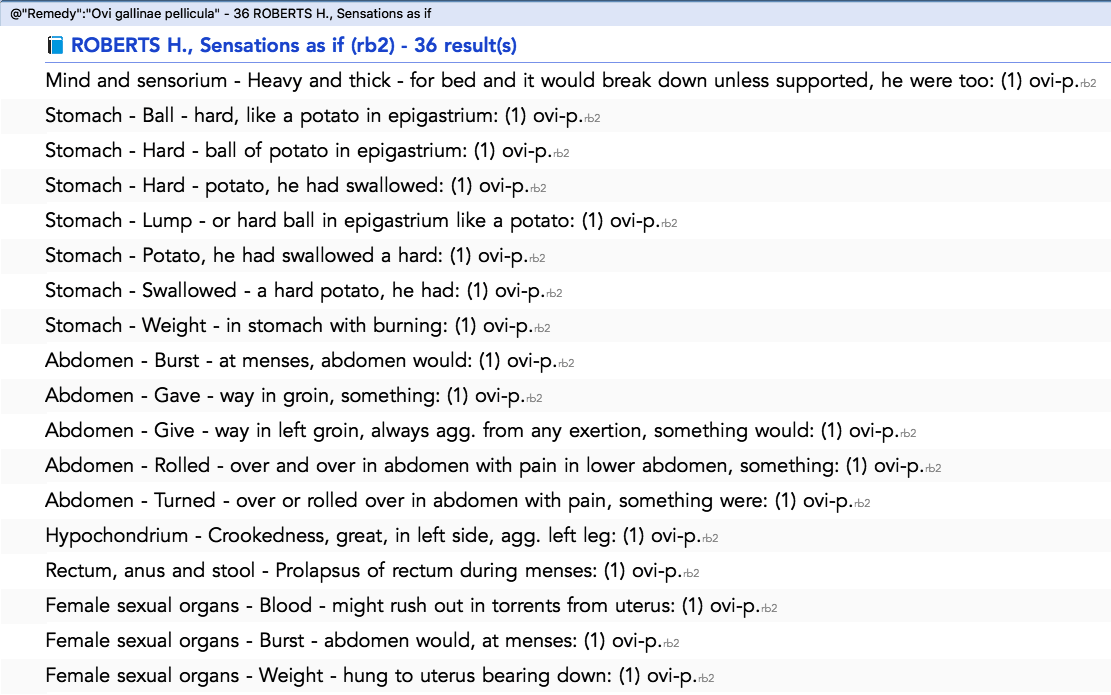 @"Remedy":"Ovi gallinae pellicula" - 36 ROBERTS H., Sensations as if

ROBERTS H., Sensations as if (rb2) - 36 result(s)

Mind and sensorium - Heavy and thick - for bed and it would break down unless supported, he were too: (1) ovi-p.rb2

Stomach - Ball - hard, like a potato in epigastrium: (1) ovi-p.rb2

Stomach - Hard - ball of potato in epigastrium: (1) ovi-p.rb2

Stomach - Hard - potato, he had swallowed: (1) ovi-p.rb2

Stomach - Lump - or hard ball in epigastrium like a potato: (1) ovi-p.rb2

Stomach - Potato, he had swallowed a hard: (1) ovi-p.rb2

Stomach - Swallowed - a hard potato, he had: (1) ovi-p.rb2

Stomach - Weight - in stomach with burning: (1) ovi-p.rb2

Abdomen - Burst - at menses, abdomen would: (1) ovi-p.rb2

Abdomen - Gave - way in groin, something: (1) ovi-p.rb2

Abdomen - Give - way in left groin, always agg. from any exertion, something would: (1) ovi-p.rb2

Abdomen - Rolled - over and over in abdomen with pain in lower abdomen, something: (1) ovi-p.rb2

Abdomen - Turned - over or rolled over in abdomen with pain, something were: (1) ovi-p.rb2

Hypochondrium - Crookedness, great, in left side, agg. left leg: (1) ovi-p.rb2

Rectum, anus and stool - Prolapsus of rectum during menses: (1) ovi-p.rb2

Female sexual organs - Blood - might rush out in torrents from uterus: (1) ovi-p.rb2

Female sexual organs - Burst - abdomen would, at menses: (1) ovi-p.rb2

Female sexual organs - Weight - hung to uterus bearing down: (1) ovi-p.rb2